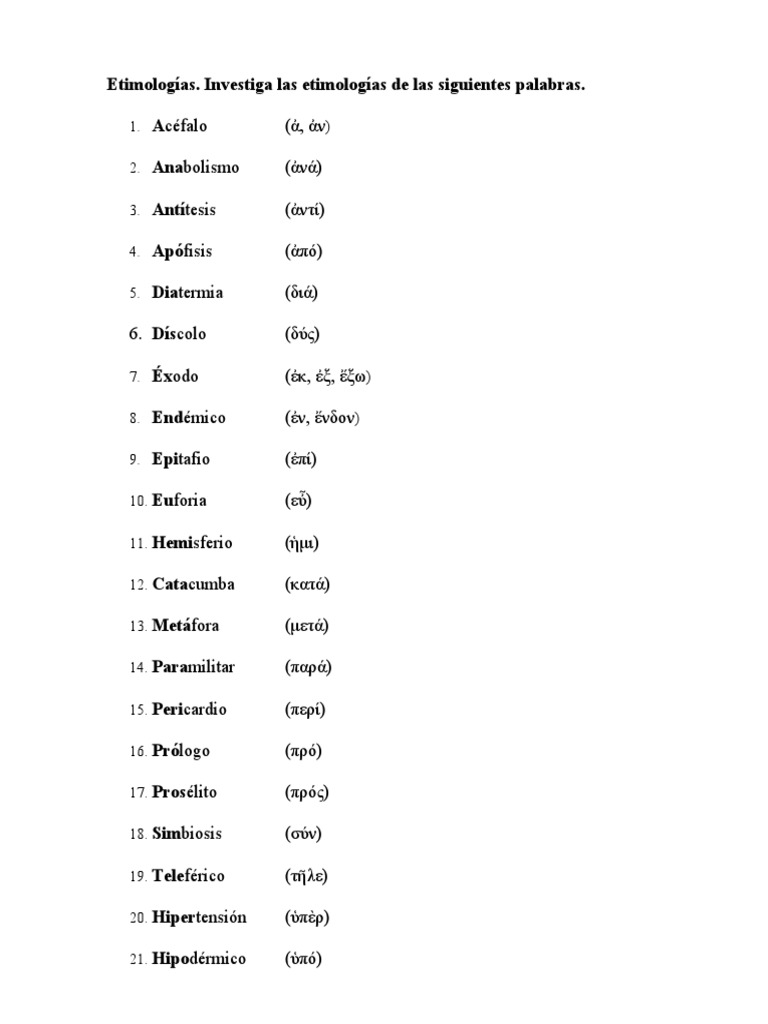 Etimologías. Investiga las etimologías de las siguientes palabras.

1. Acéfalo (ἀ, ἀν)

2. Anabolismo (ἀνά)

3. Antítesis (ἀντί)

4. Apófisis (ἀπό)

5. Diatermia (διά)

6. Díscolo (δύς)

7. Éxodo (ἐκ, ἐξ, ἔξω)

8. Endémico (ἐν, ἔνδον)

9. Epitafio (ἐπί)

10. Euforia (εὖ)

11. Hemisferio (ἡμι)

12. Catacumba (κατά)

13. Metáfora (μετά)

14. Paramilitar (παρά)

15. Pericardio (περί)

16. Prólogo (πρό)

17. Prosélito (πρός)

18. Simbiosis (σύν)

19. Teleférico (τῆλε)

20. Hipertensión (ὑπὲρ)

21. Hipodérmico (ὑπό)